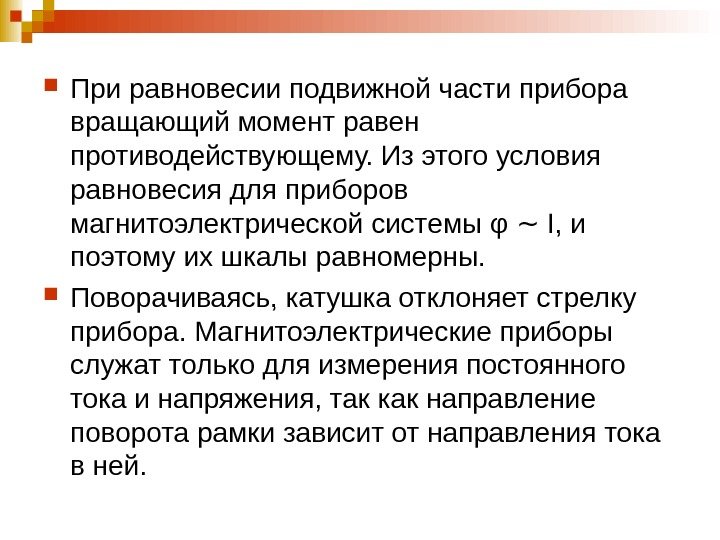 При равновесии подвижной части прибора вращающий момент равен противодействующему. Из этого условия равновесия для приборов магнитоэлектрической системы $\varphi \sim I$, и поэтому их шкалы равномерны.

Поворачиваясь, катушка отклоняет стрелку прибора. Магнитоэлектрические приборы служат только для измерения постоянного тока и напряжения, так как направление поворота рамки зависит от направления тока в ней.